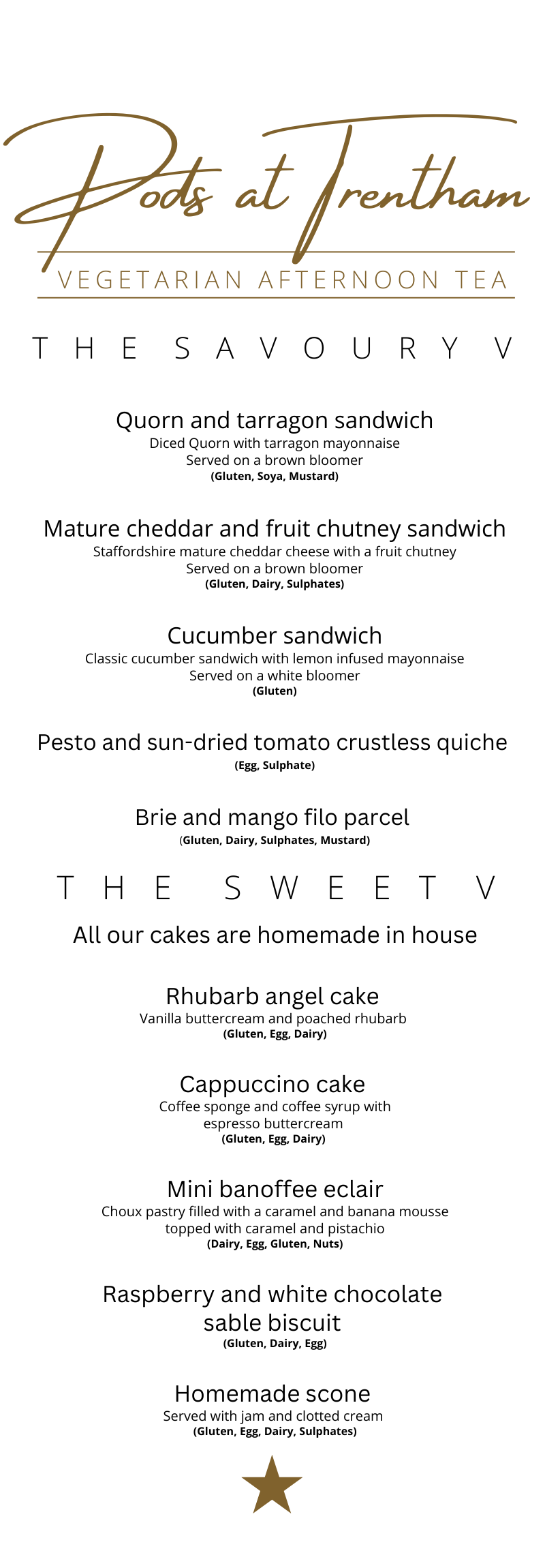 Pods at Trentham

VEGETARIAN AFTERNOON TEA

THE SAVOURY V

Quorn and tarragon sandwich
Diced Quorn with tarragon mayonnaise
Served on a brown bloomer
(Gluten, Soya, Mustard)

Mature cheddar and fruit chutney sandwich
Staffordshire mature cheddar cheese with a fruit chutney
Served on a brown bloomer
(Gluten, Dairy, Sulphates)

Cucumber sandwich
Classic cucumber sandwich with lemon infused mayonnaise
Served on a white bloomer
(Gluten)

Pesto and sun-dried tomato crustless quiche
(Egg, Sulphate)

Brie and mango filo parcel
(Gluten, Dairy, Sulphates, Mustard)

THE SWEET V

All our cakes are homemade in house

Rhubarb angel cake
Vanilla buttercream and poached rhubarb
(Gluten, Egg, Dairy)

Cappuccino cake
Coffee sponge and coffee syrup with espresso buttercream
(Gluten, Egg, Dairy)

Mini banoffee eclair
Choux pastry filled with a caramel and banana mousse topped with caramel and pistachio
(Dairy, Egg, Gluten, Nuts)

Raspberry and white chocolate sable biscuit
(Gluten, Dairy, Egg)

Homemade scone
Served with jam and clotted cream
(Gluten, Egg, Dairy, Sulphates)